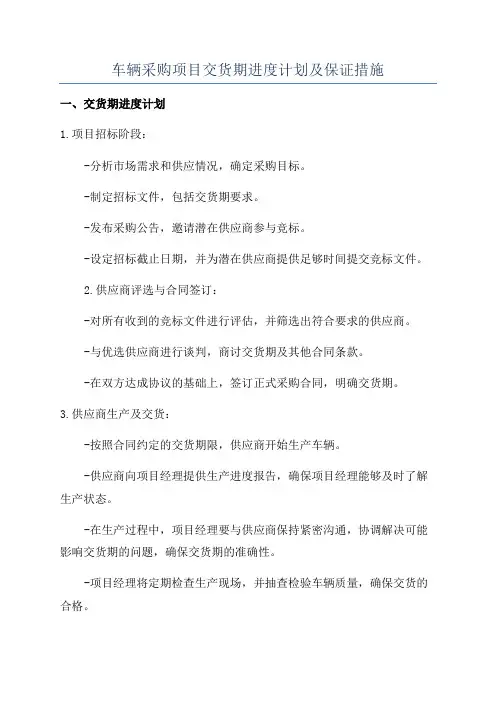 车辆采购项目交货期进度计划及保证措施

一、交货期进度计划

1.项目招标阶段：

-分析市场需求和供应情况，确定采购目标。

-制定招标文件，包括交货期要求。

-发布采购公告，邀请潜在供应商参与竞标。

-设定招标截止日期，并为潜在供应商提供足够时间提交竞标文件。

2.供应商评选与合同签订：

-对所有收到的竞标文件进行评估，并筛选出符合要求的供应商。

-与优选供应商进行谈判，商讨交货期及其他合同条款。

-在双方达成协议的基础上，签订正式采购合同，明确交货期。

3.供应商生产及交货：

-按照合同约定的交货期限，供应商开始生产车辆。

-供应商向项目经理提供生产进度报告，确保项目经理能够及时了解生产状态。

-在生产过程中，项目经理要与供应商保持紧密沟通，协调解决可能影响交货期的问题，确保交货期的准确性。

-项目经理将定期检查生产现场，并抽查检验车辆质量，确保交货的合格。